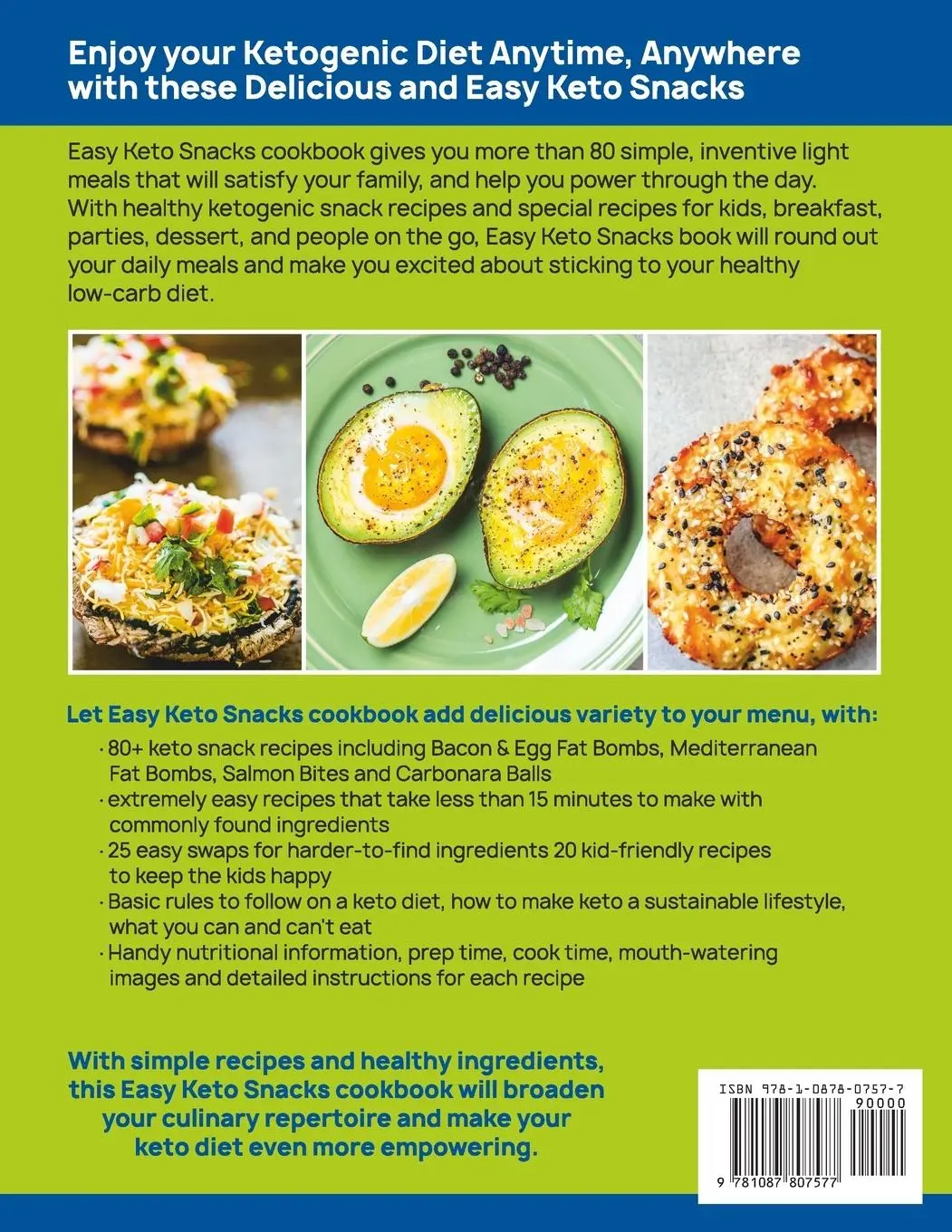 Enjoy your Ketogenic Diet Anytime, Anywhere with these Delicious and Easy Keto Snacks

Easy Keto Snacks cookbook gives you more than 80 simple, inventive light meals that will satisfy your family, and help you power through the day. With healthy ketogenic snack recipes and special recipes for kids, breakfast, parties, dessert, and people on the go, Easy Keto Snacks book will round out your daily meals and make you excited about sticking to your healthy low-carb diet.

Let Easy Keto Snacks cookbook add delicious variety to your menu, with:

· 80+ keto snack recipes including Bacon & Egg Fat Bombs, Mediterranean Fat Bombs, Salmon Bites and Carbonara Balls
· extremely easy recipes that take less than 15 minutes to make with commonly found ingredients
· 25 easy swaps for harder-to-find ingredients 20 kid-friendly recipes to keep the kids happy
· Basic rules to follow on a keto diet, how to make keto a sustainable lifestyle, what you can and can't eat
· Handy nutritional information, prep time, cook time, mouth-watering images and detailed instructions for each recipe

With simple recipes and healthy ingredients, this Easy Keto Snacks cookbook will broaden your culinary repertoire and make your keto diet even more empowering.

ISBN 978-1-0878-0757-7
90000
9 781087 807577